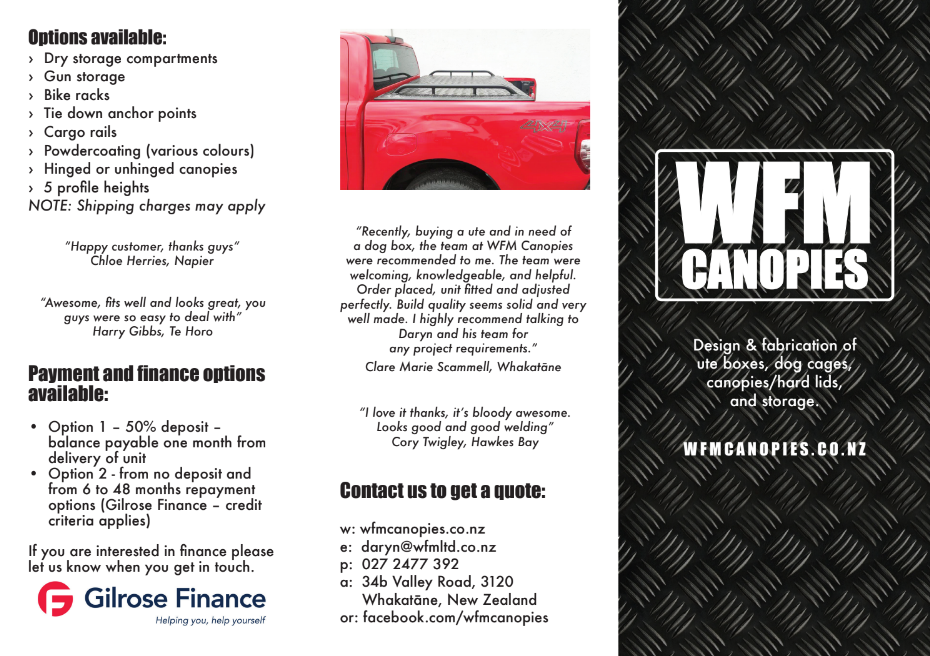 Options available:
› Dry storage compartments
› Gun storage
› Bike racks
› Tie down anchor points
› Cargo rails
› Powdercoating (various colours)
› Hinged or unhinged canopies
› 5 profile heights
NOTE: Shipping charges may apply

"Happy customer, thanks guys"
Chloe Herries, Napier

"Awesome, fits well and looks great, you guys were so easy to deal with"
Harry Gibbs, Te Horo

Payment and finance options available:

• Option 1 – 50% deposit – balance payable one month from delivery of unit
• Option 2 - from no deposit and from 6 to 48 months repayment options (Gilrose Finance – credit criteria applies)

If you are interested in finance please let us know when you get in touch.

Gilrose Finance
Helping you, help yourself

4X4

"Recently, buying a ute and in need of a dog box, the team at WFM Canopies were recommended to me. The team were welcoming, knowledgeable, and helpful. Order placed, unit fitted and adjusted perfectly. Build quality seems solid and very well made. I highly recommend talking to Daryn and his team for any project requirements."
Clare Marie Scammell, Whakatāne

"I love it thanks, it's bloody awesome. Looks good and good welding"
Cory Twigley, Hawkes Bay

Contact us to get a quote:

w: wfmcanopies.co.nz
e: daryn@wfmltd.co.nz
p: 027 2477 392
a: 34b Valley Road, 3120
Whakatāne, New Zealand
or: facebook.com/wfmcanopies

WFM
CANOPIES

Design & fabrication of ute boxes, dog cages, canopies/hard lids, and storage.

WFMCANOPIES.CO.NZ